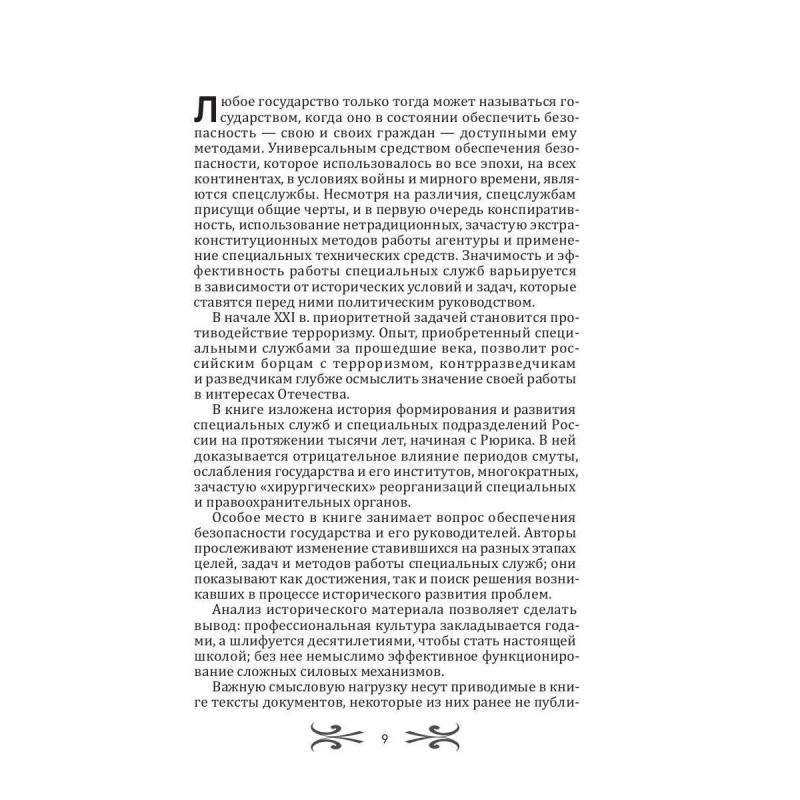 Любое государство только тогда может называться государством, когда оно в состоянии обеспечить безопасность — свою и своих граждан — доступными ему методами. Универсальным средством обеспечения безопасности, которое использовалось во все эпохи, на всех континентах, в условиях войны и мирного времени, являются спецслужбы. Несмотря на различия, спецслужбам присущи общие черты, и в первую очередь конспиративность, использование нетрадиционных, зачастую экстраконституционных методов работы агентуры и применение специальных технических средств. Значимость и эффективность работы специальных служб варьируется в зависимости от исторических условий и задач, которые ставятся перед ними политическим руководством.

В начале XXI в. приоритетной задачей становится противодействие терроризму. Опыт, приобретенный специальными службами за прошедшие века, позволит российским борцам с терроризмом, контрразведчикам и разведчикам глубже осмыслить значение своей работы в интересах Отечества.

В книге изложена история формирования и развития специальных служб и специальных подразделений России на протяжении тысячи лет, начиная с Рюрика. В ней доказывается отрицательное влияние периодов смуты, ослабления государства и его институтов, многократных, зачастую «хирургических» реорганизаций специальных и правоохранительных органов.

Особое место в книге занимает вопрос обеспечения безопасности государства и его руководителей. Авторы прослеживают изменение ставившихся на разных этапах целей, задач и методов работы специальных служб; они показывают как достижения, так и поиск решения возникавших в процессе исторического развития проблем.

Анализ исторического материала позволяет сделать вывод: профессиональная культура закладывается годами, а шлифуется десятилетиями, чтобы стать настоящей школой; без нее немыслимо эффективное функционирование сложных силовых механизмов.

Важную смысловую нагрузку несут приводимые в книге тексты документов, некоторые из них ранее не публи-

9